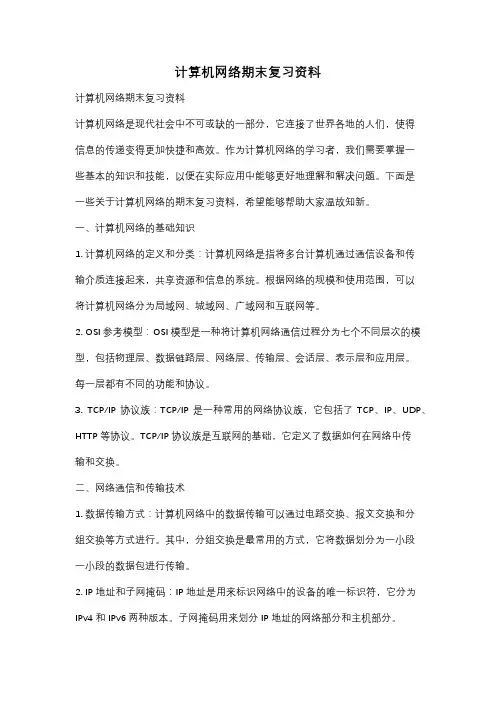 计算机网络期末复习资料

计算机网络期末复习资料

计算机网络是现代社会中不可或缺的一部分，它连接了世界各地的人们，使得信息的传递变得更加快捷和高效。作为计算机网络的学习者，我们需要掌握一些基本的知识和技能，以便在实际应用中能够更好地理解和解决问题。下面是一些关于计算机网络的期末复习资料，希望能够帮助大家温故知新。

一、计算机网络的基础知识

1. 计算机网络的定义和分类：计算机网络是指将多台计算机通过通信设备和传输介质连接起来，共享资源和信息的系统。根据网络的规模和使用范围，可以将计算机网络分为局域网、城域网、广域网和互联网等。

2. OSI 参考模型：OSI 模型是一种将计算机网络通信过程分为七个不同层次的模型，包括物理层、数据链路层、网络层、传输层、会话层、表示层和应用层。每一层都有不同的功能和协议。

3. TCP/IP 协议族：TCP/IP 是一种常用的网络协议族，它包括了 TCP、IP、UDP、HTTP 等协议。TCP/IP 协议族是互联网的基础，它定义了数据如何在网络中传输和交换。

二、网络通信和传输技术

1. 数据传输方式：计算机网络中的数据传输可以通过电路交换、报文交换和分组交换等方式进行。其中，分组交换是最常用的方式，它将数据划分为一小段一小段的数据包进行传输。

2. IP 地址和子网掩码：IP 地址是用来标识网络中的设备的唯一标识符，它分为 IPv4 和 IPv6 两种版本。子网掩码用来划分 IP 地址的网络部分和主机部分。